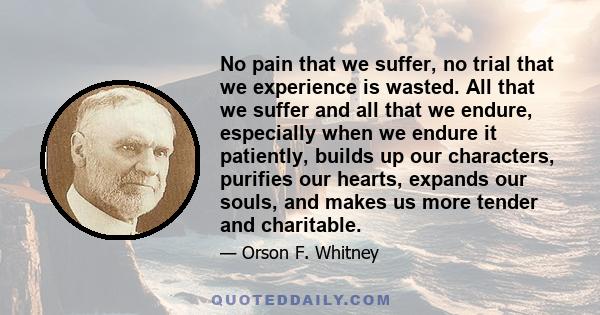 No pain that we suffer, no trial that we experience is wasted. All that we suffer and all that we endure, especially when we endure it patiently, builds up our characters, purifies our hearts, expands our souls, and makes us more tender and charitable.

— Orson F. Whitney

QUOTEDDAILY.COM